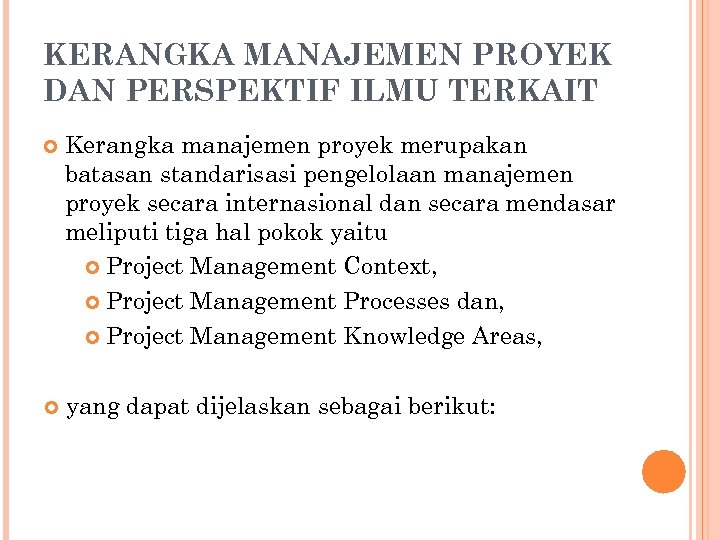 KERANGKA MANAJEMEN PROYEK DAN PERSPEKTIF ILMU TERKAIT

Kerangka manajemen proyek merupakan batasan standarisasi pengelolaan manajemen proyek secara internasional dan secara mendasar meliputi tiga hal pokok yaitu

Project Management Context,

Project Management Processes dan,

Project Management Knowledge Areas,

yang dapat dijelaskan sebagai berikut: